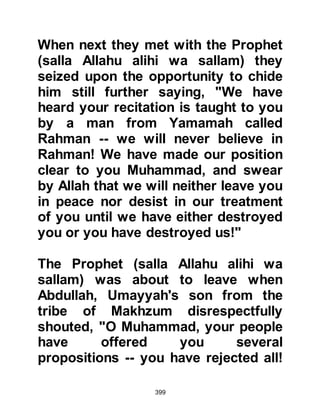 When next they met with the Prophet (salla Allahu alihi wa sallam) they seized upon the opportunity to chide him still further saying, "We have heard your recitation is taught to you by a man from Yamamah called Rahman -- we will never believe in Rahman! We have made our position clear to you Muhammad, and swear by Allah that we will neither leave you in peace nor desist in our treatment of you until we have either destroyed you or you have destroyed us!"

The Prophet (salla Allahu alihi wa sallam) was about to leave when Abdullah, Umayyah's son from the tribe of Makhzum disrespectfully shouted, "O Muhammad, your people have offered you several propositions -- you have rejected all!

399